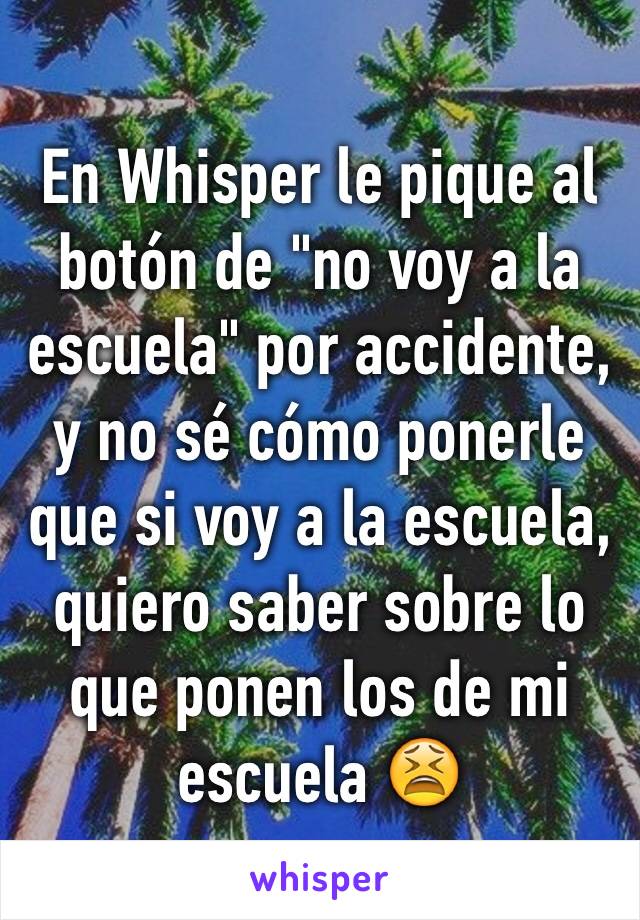 En Whisper le pique al botón de "no voy a la escuela" por accidente, y no sé cómo ponerle que si voy a la escuela, quiero saber sobre lo que ponen los de mi escuela 😫

whisper